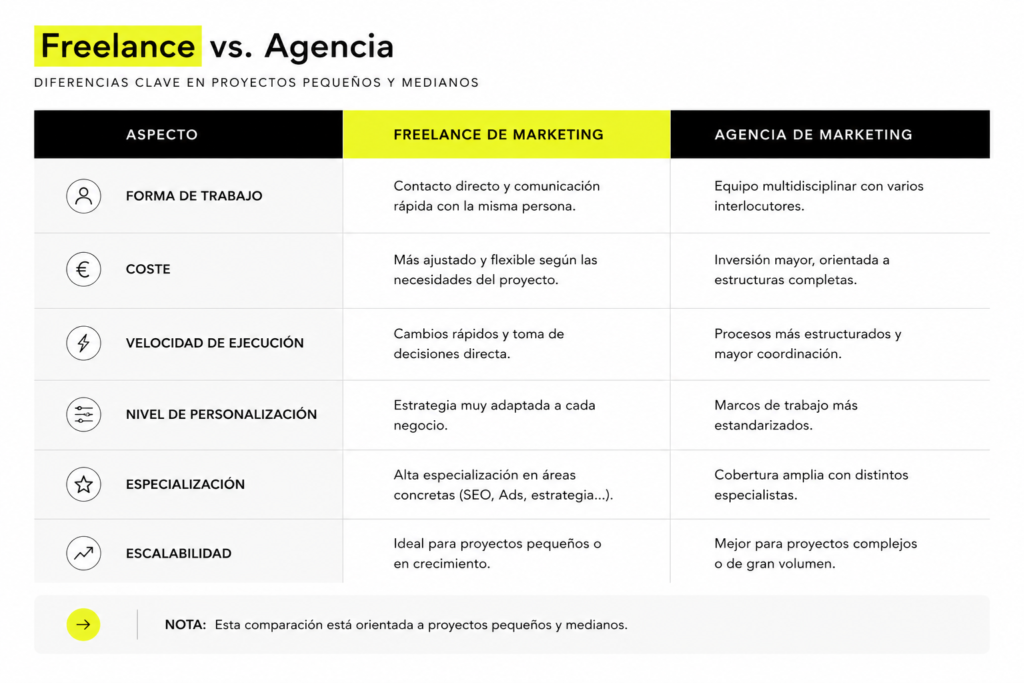 Freelance vs. Agencia

DIFERENCIAS CLAVE EN PROYECTOS PEQUEÑOS Y MEDIANOS

| ASPECTO | FREELANCE DE MARKETING | AGENCIA DE MARKETING |
|---|---|---|
| FORMA DE TRABAJO | Contacto directo y comunicación rápida con la misma persona. | Equipo multidisciplinar con varios interlocutores. |
| COSTE | Más ajustado y flexible según las necesidades del proyecto. | Inversión mayor, orientada a estructuras completas. |
| VELOCIDAD DE EJECUCIÓN | Cambios rápidos y toma de decisiones directa. | Procesos más estructurados y mayor coordinación. |
| NIVEL DE PERSONALIZACIÓN | Estrategia muy adaptada a cada negocio. | Marcos de trabajo más estandarizados. |
| ESPECIALIZACIÓN | Alta especialización en áreas concretas (SEO, Ads, estrategia...). | Cobertura amplia con distintos especialistas. |
| ESCALABILIDAD | Ideal para proyectos pequeños o en crecimiento. | Mejor para proyectos complejos o de gran volumen. |

NOTA: Esta comparación está orientada a proyectos pequeños y medianos.